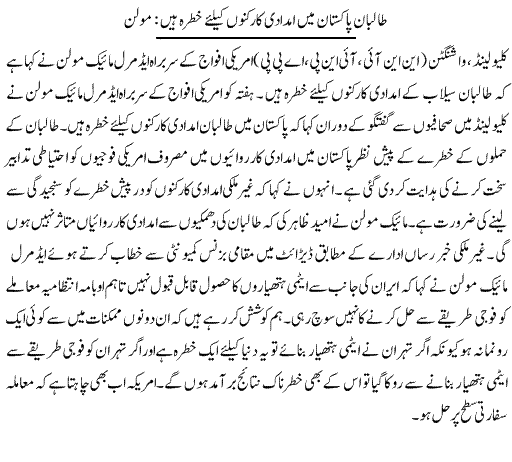 طالبان پاکستان میں امدادی کارکنوں کیلئے خطرہ ہیں: مولن

کلیولینڈ، واشنگٹن (این این آئی، آئی این پی، اے پی پی) امریکی افواج کے سربراہ ایڈمرل مائیک مولن نے کہا ہے کہ طالبان سیلاب کے امدادی کارکنوں کیلئے خطرہ ہیں۔ ہفتہ کو امریکی افواج کے سربراہ ایڈمرل مائیک مولن نے کلیولینڈ میں صحافیوں سے گفتگو کے دوران کہا کہ پاکستان میں طالبان امدادی کارکنوں کیلئے خطرہ ہیں۔ طالبان کے حملوں کے خطرے کے پیش نظر پاکستان میں امدادی کارروائیوں میں مصروف امریکی فوجیوں کو احتیاطی تدابیر سخت کرنے کی ہدایت کر دی گئی ہے۔ انہوں نے کہا کہ غیر ملکی امدادی کارکنوں کو درپیش خطرے کو سنجیدگی سے لینے کی ضرورت ہے۔ مائیک مولن نے امید ظاہر کی کہ طالبان کی دھمکیوں سے امدادی کارروائیاں متاثر نہیں ہوں گی۔ غیر ملکی خبر رساں ادارے کے مطابق ڈیٹرائٹ میں مقامی بزنس کمیونٹی سے خطاب کرتے ہوئے ایڈمرل مائیک مولن نے کہا کہ ایران کی جانب سے ایٹمی ہتھیاروں کا حصول قابل قبول نہیں تاہم اوبامہ انتظامیہ معاملے کو فوجی طریقے سے حل کرنے کا نہیں سوچ رہی۔ ہم کوشش کر رہے ہیں کہ ان دونوں ممکنات میں سے کوئی ایک رونما نہ ہو کیونکہ اگر تہران نے ایٹمی ہتھیار بنائے تو یہ دنیا کیلئے ایک خطرہ ہے اور اگر تہران کو فوجی طریقے سے ایٹمی ہتھیار بنانے سے روکا گیا تو اس کے بھی خطرناک نتائج برآمد ہوں گے۔ امریکہ اب بھی چاہتا ہے کہ معاملہ سفارتی سطح پر حل ہو۔